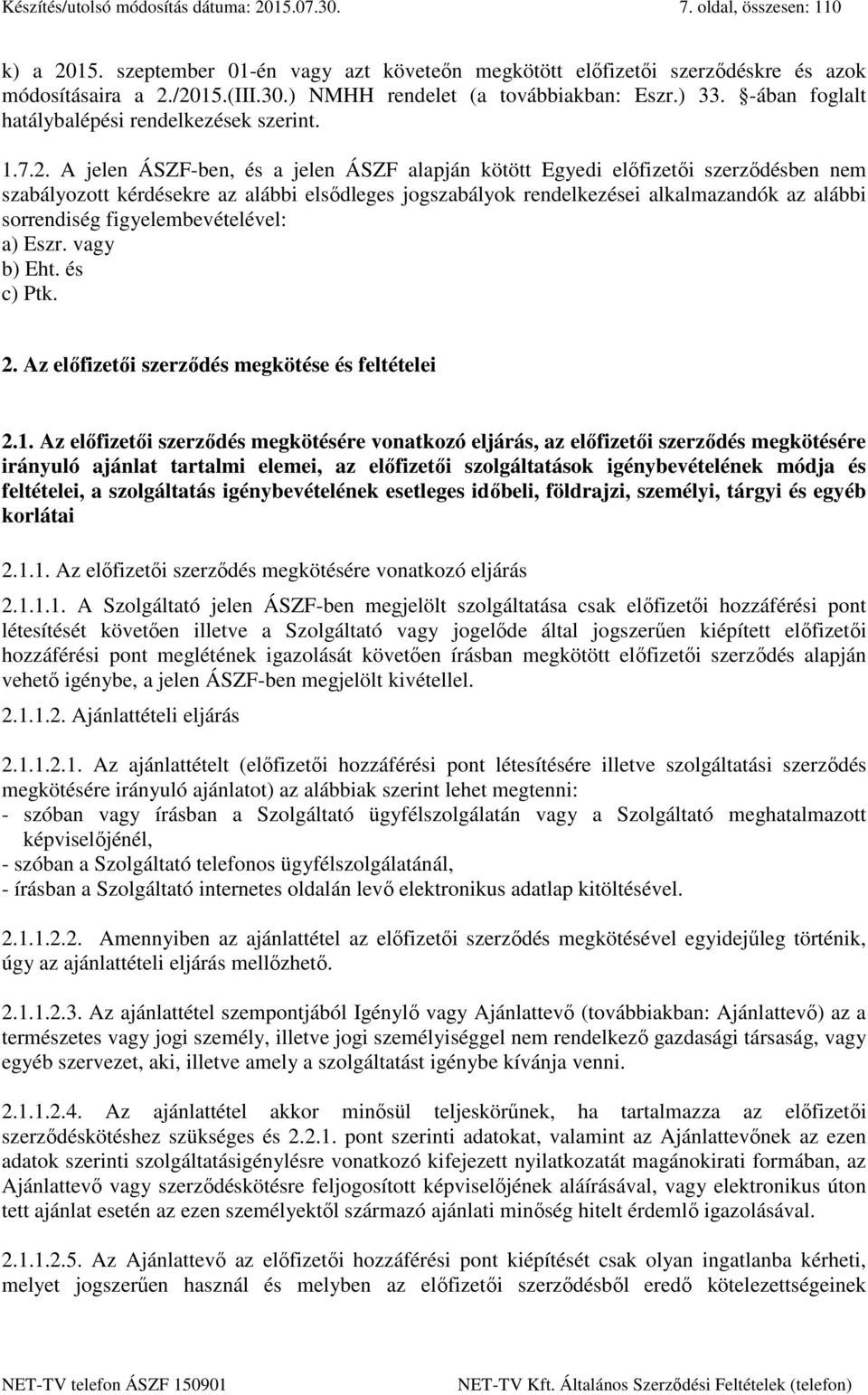 Készítés/utolsó módosítás dátuma: 2015.07.30.     7. oldal, összesen: 110

k) a 2015. szeptember 01-én vagy azt követeőn megkötött előfizetői szerződéskre és azok módosításaira a 2./2015.(III.30.) NMHH rendelet (a továbbiakban: Eszr.) 33. §-ában foglalt hatálybalépési rendelkezések szerint.

1.7.2. A jelen ÁSZF-ben, és a jelen ÁSZF alapján kötött Egyedi előfizetői szerződésben nem szabályozott kérdésekre az alábbi elsődleges jogszabályok rendelkezései alkalmazandók az alábbi sorrendiség figyelembevételével:
a) Eszr. vagy
b) Eht. és
c) Ptk.

2. Az előfizetői szerződés megkötése és feltételei

2.1. Az előfizetői szerződés megkötésére vonatkozó eljárás, az előfizetői szerződés megkötésére irányuló ajánlat tartalmi elemei, az előfizetői szolgáltatások igénybevételének módja és feltételei, a szolgáltatás igénybevételének esetleges időbeli, földrajzi, személyi, tárgyi és egyéb korlátai

2.1.1. Az előfizetői szerződés megkötésére vonatkozó eljárás

2.1.1.1. A Szolgáltató jelen ÁSZF-ben megjelölt szolgáltatása csak előfizetői hozzáférési pont létesítését követően illetve a Szolgáltató vagy jogelőde által jogszerűen kiépített előfizetői hozzáférési pont meglétének igazolását követően írásban megkötött előfizetői szerződés alapján vehető igénybe, a jelen ÁSZF-ben megjelölt kivétellel.

2.1.1.2. Ajánlattételi eljárás

2.1.1.2.1. Az ajánlattételt (előfizetői hozzáférési pont létesítésére illetve szolgáltatási szerződés megkötésére irányuló ajánlatot) az alábbiak szerint lehet megtenni:
- szóban vagy írásban a Szolgáltató ügyfélszolgálatán vagy a Szolgáltató meghatalmazott képviselőjénél,
- szóban a Szolgáltató telefonos ügyfélszolgálatánál,
- írásban a Szolgáltató internetes oldalán levő elektronikus adatlap kitöltésével.

2.1.1.2.2. Amennyiben az ajánlattétel az előfizetői szerződés megkötésével egyidejűleg történik, úgy az ajánlattételi eljárás mellőzhető.

2.1.1.2.3. Az ajánlattétel szempontjából Igénylő vagy Ajánlattevő (továbbiakban: Ajánlattevő) az a természetes vagy jogi személy, illetve jogi személyiséggel nem rendelkező gazdasági társaság, vagy egyéb szervezet, aki, illetve amely a szolgáltatást igénybe kívánja venni.

2.1.1.2.4. Az ajánlattétel akkor minősül teljeskörűnek, ha tartalmazza az előfizetői szerződéskötéshez szükséges és 2.2.1. pont szerinti adatokat, valamint az Ajánlattevőnek az ezen adatok szerinti szolgáltatásigénylésre vonatkozó kifejezett nyilatkozatát magánokirati formában, az Ajánlattevő vagy szerződéskötésre feljogosított képviselőjének aláírásával, vagy elektronikus úton tett ajánlat esetén az ezen személyektől származó ajánlati minőség hitelt érdemlő igazolásával.

2.1.1.2.5. Az Ajánlattevő az előfizetői hozzáférési pont kiépítését csak olyan ingatlanba kérheti, melyet jogszerűen használ és melyben az előfizetői szerződésből eredő kötelezettségeinek

NET-TV telefon ÁSZF 150901     NET-TV Kft. Általános Szerződési Feltételek (telefon)